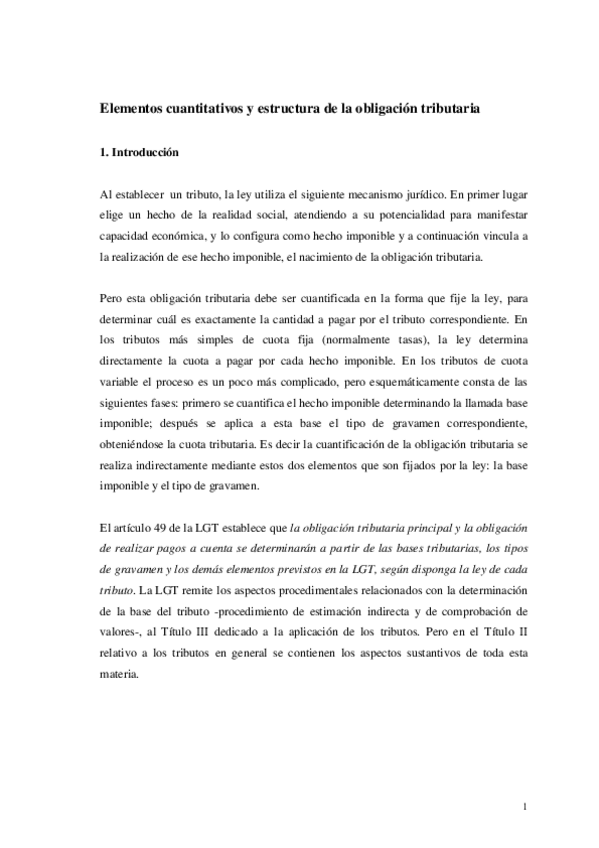 Elementos cuantitativos y estructura de la obligación tributaria

1. Introducción

Al establecer un tributo, la ley utiliza el siguiente mecanismo jurídico. En primer lugar elige un hecho de la realidad social, atendiendo a su potencialidad para manifestar capacidad económica, y lo configura como hecho imponible y a continuación vincula a la realización de ese hecho imponible, el nacimiento de la obligación tributaria.

Pero esta obligación tributaria debe ser cuantificada en la forma que fije la ley, para determinar cuál es exactamente la cantidad a pagar por el tributo correspondiente. En los tributos más simples de cuota fija (normalmente tasas), la ley determina directamente la cuota a pagar por cada hecho imponible. En los tributos de cuota variable el proceso es un poco más complicado, pero esquemáticamente consta de las siguientes fases: primero se cuantifica el hecho imponible determinando la llamada base imponible; después se aplica a esta base el tipo de gravamen correspondiente, obteniéndose la cuota tributaria. Es decir la cuantificación de la obligación tributaria se realiza indirectamente mediante estos dos elementos que son fijados por la ley: la base imponible y el tipo de gravamen.

El artículo 49 de la LGT establece que la obligación tributaria principal y la obligación de realizar pagos a cuenta se determinarán a partir de las bases tributarias, los tipos de gravamen y los demás elementos previstos en la LGT, según disponga la ley de cada tributo. La LGT remite los aspectos procedimentales relacionados con la determinación de la base del tributo -procedimiento de estimación indirecta y de comprobación de valores-, al Título III dedicado a la aplicación de los tributos. Pero en el Título II relativo a los tributos en general se contienen los aspectos sustantivos de toda esta materia.

1